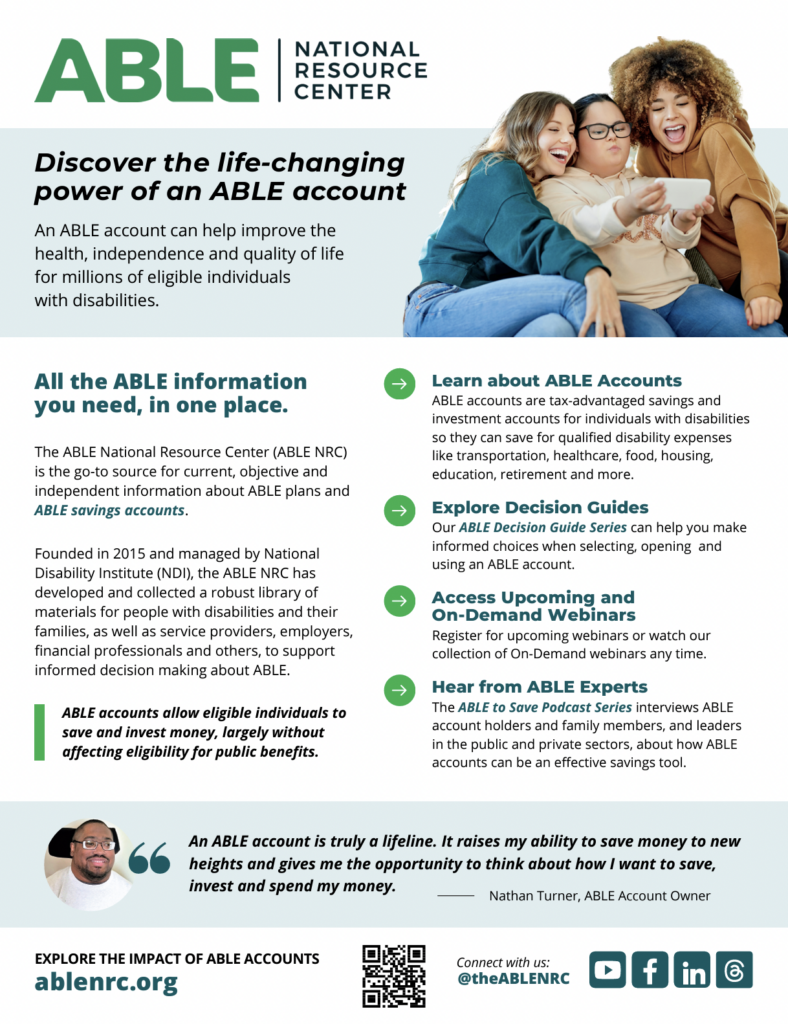 ABLE | NATIONAL RESOURCE CENTER

Discover the life-changing power of an ABLE account

An ABLE account can help improve the health, independence and quality of life for millions of eligible individuals with disabilities.

All the ABLE information you need, in one place.

The ABLE National Resource Center (ABLE NRC) is the go-to source for current, objective and independent information about ABLE plans and ABLE savings accounts.

Founded in 2015 and managed by National Disability Institute (NDI), the ABLE NRC has developed and collected a robust library of materials for people with disabilities and their families, as well as service providers, employers, financial professionals and others, to support informed decision making about ABLE.

ABLE accounts allow eligible individuals to save and invest money, largely without affecting eligibility for public benefits.

Learn about ABLE Accounts
ABLE accounts are tax-advantaged savings and investment accounts for individuals with disabilities so they can save for qualified disability expenses like transportation, healthcare, food, housing, education, retirement and more.

Explore Decision Guides
Our ABLE Decision Guide Series can help you make informed choices when selecting, opening and using an ABLE account.

Access Upcoming and On-Demand Webinars
Register for upcoming webinars or watch our collection of On-Demand webinars any time.

Hear from ABLE Experts
The ABLE to Save Podcast Series interviews ABLE account holders and family members, and leaders in the public and private sectors, about how ABLE accounts can be an effective savings tool.

An ABLE account is truly a lifeline. It raises my ability to save money to new heights and gives me the opportunity to think about how I want to save, invest and spend my money.

Nathan Turner, ABLE Account Owner

EXPLORE THE IMPACT OF ABLE ACCOUNTS
ablenrc.org

Connect with us:
@theABLENRC